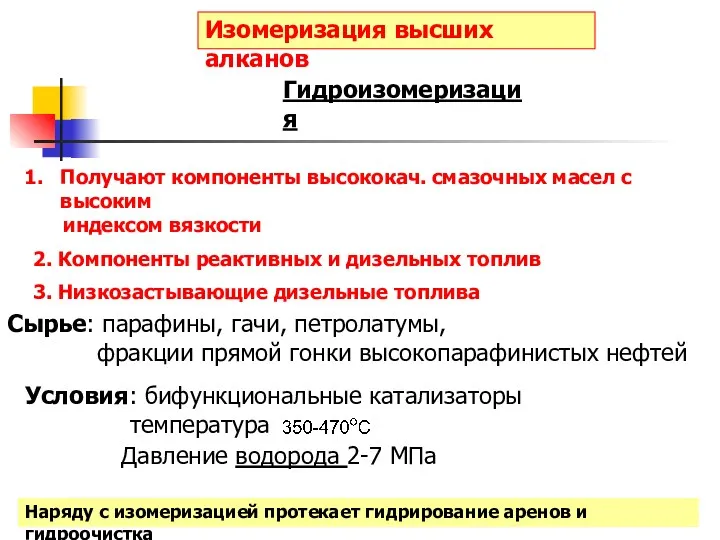 Изомеризация высших алканов

Гидроизомеризация

1. Получают компоненты высококач. смазочных масел с высоким индексом вязкости

2. Компоненты реактивных и дизельных топлив

3. Низкозастывающие дизельные топлива

Сырье: парафины, гачи, петролатумы, фракции прямой гонки высокопарафинистых нефтей

Условия: бифункциональные катализаторы температура 350-470°C Давление водорода 2-7 МПа

Наряду с изомеризацией протекает гидрирование аренов и гидроочистка